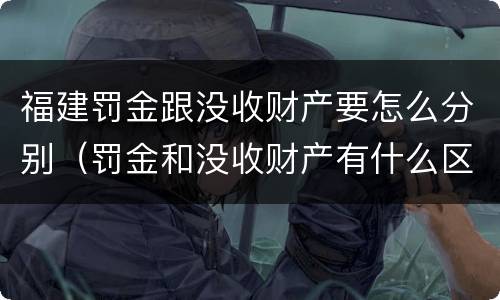 福建罚金跟没收财产要怎么分别（罚金和没收财产有什么区